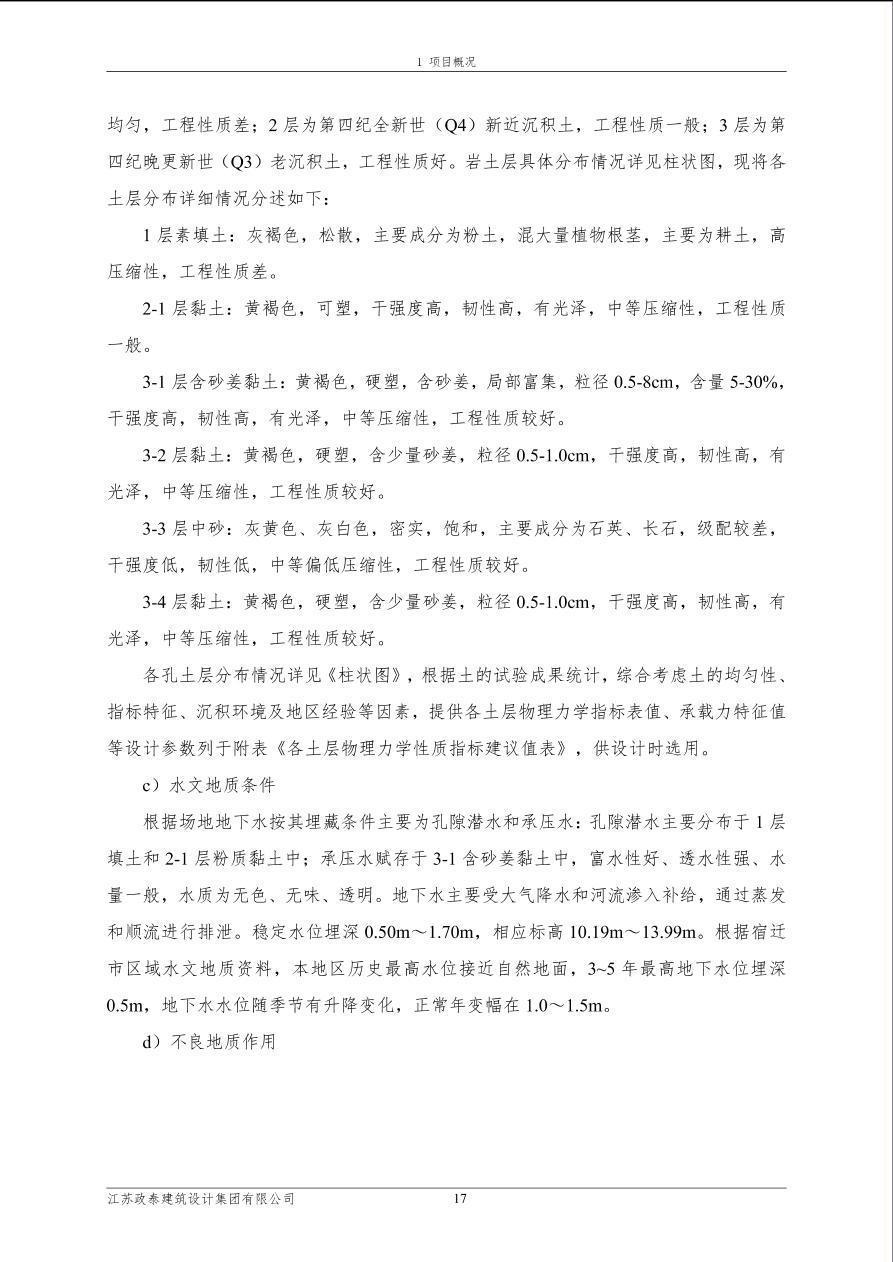 1 项目概况

均匀，工程性质差；2 层为第四纪全新世（Q4）新近沉积土，工程性质一般；3 层为第四纪晚更新世（Q3）老沉积土，工程性质好。岩土层具体分布情况详见柱状图，现将各土层分布详细情况分述如下：

1 层素填土：灰褐色，松散，主要成分为粉土，混大量植物根茎，主要为耕土，高压缩性，工程性质差。

2-1 层黏土：黄褐色，可塑，干强度高，韧性高，有光泽，中等压缩性，工程性质一般。

3-1 层含砂姜黏土：黄褐色，硬塑，含砂姜，局部富集，粒径 0.5-8cm，含量 5-30%，干强度高，韧性高，有光泽，中等压缩性，工程性质较好。

3-2 层黏土：黄褐色，硬塑，含少量砂姜，粒径 0.5-1.0cm，干强度高，韧性高，有光泽，中等压缩性，工程性质较好。

3-3 层中砂：灰黄色、灰白色，密实，饱和，主要成分为石英、长石，级配较差，干强度低，韧性低，中等偏低压缩性，工程性质较好。

3-4 层黏土：黄褐色，硬塑，含少量砂姜，粒径 0.5-1.0cm，干强度高，韧性高，有光泽，中等压缩性，工程性质较好。

各孔土层分布情况详见《柱状图》，根据土的试验成果统计，综合考虑土的均匀性、指标特征、沉积环境及地区经验等因素，提供各土层物理力学指标表值、承载力特征值等设计参数列于附表《各土层物理力学性质指标建议值表》，供设计时选用。

c）水文地质条件

根据场地地下水按其埋藏条件主要为孔隙潜水和承压水：孔隙潜水主要分布于 1 层填土和 2-1 层粉质黏土中；承压水赋存于 3-1 含砂姜黏土中，富水性好、透水性强、水量一般，水质为无色、无味、透明。地下水主要受大气降水和河流渗入补给，通过蒸发和顺流进行排泄。稳定水位埋深 0.50m～1.70m，相应标高 10.19m～13.99m。根据宿迁市区域水文地质资料，本地区历史最高水位接近自然地面，3~5 年最高地下水位埋深 0.5m，地下水水位随季节有升降变化，正常年变幅在 1.0～1.5m。

d）不良地质作用

江苏政泰建筑设计集团有限公司 17